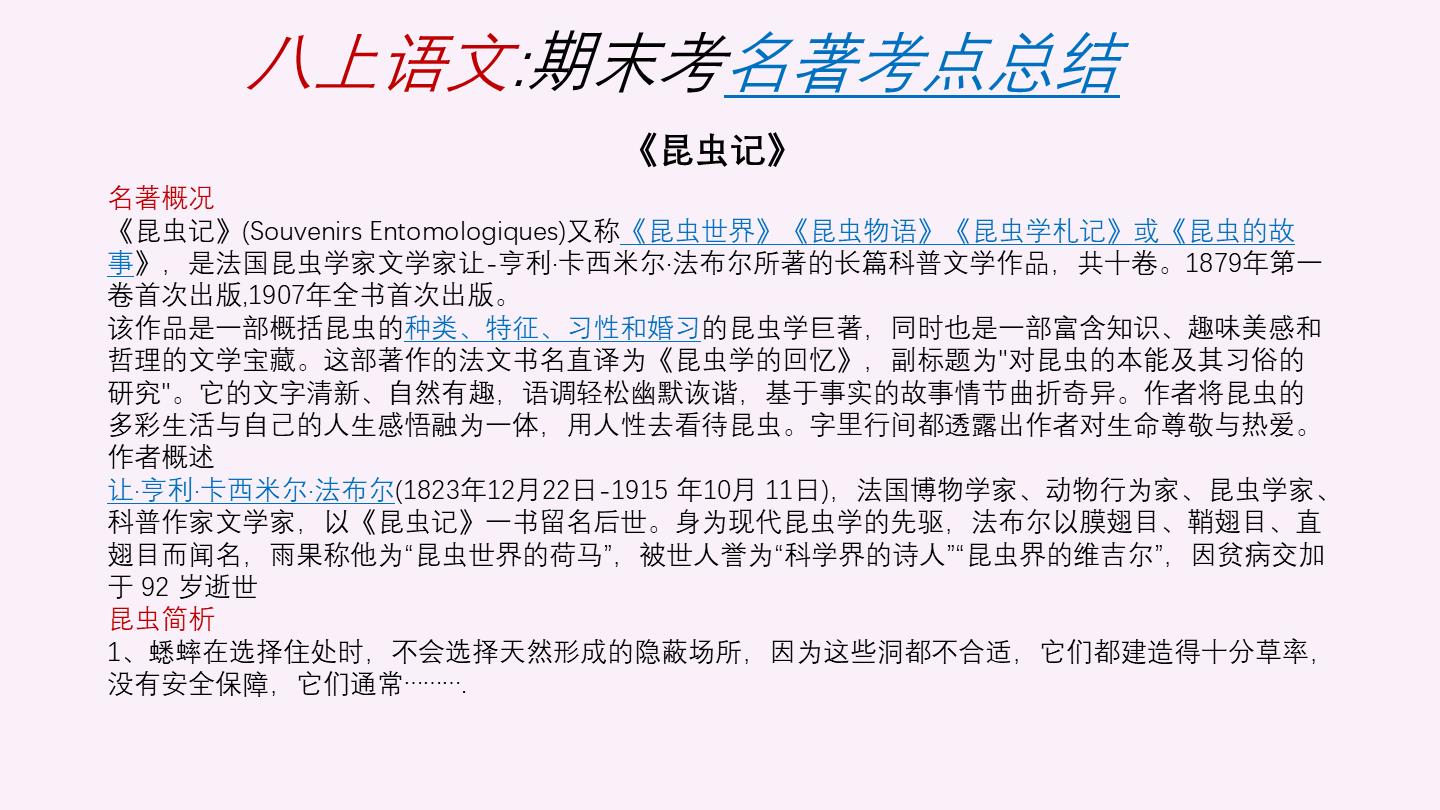 八上语文:期末考名著考点总结

《昆虫记》

名著概况
《昆虫记》(Souvenirs Entomologiques)又称《昆虫世界》《昆虫物语》《昆虫学札记》或《昆虫的故事》，是法国昆虫学家文学家让-亨利·卡西米尔·法布尔所著的长篇科普文学作品，共十卷。1879年第一卷首次出版,1907年全书首次出版。
该作品是一部概括昆虫的种类、特征、习性和婚习的昆虫学巨著，同时也是一部富含知识、趣味美感和哲理的文学宝藏。这部著作的法文书名直译为《昆虫学的回忆》，副标题为"对昆虫的本能及其习俗的研究"。它的文字清新、自然有趣，语调轻松幽默诙谐，基于事实的故事情节曲折奇异。作者将昆虫的多彩生活与自己的人生感悟融为一体，用人性去看待昆虫。字里行间都透露出作者对生命尊敬与热爱。
作者概述
让·亨利·卡西米尔·法布尔(1823年12月22日-1915 年10月 11日)，法国博物学家、动物行为家、昆虫学家、科普作家文学家，以《昆虫记》一书留名后世。身为现代昆虫学的先驱，法布尔以膜翅目、鞘翅目、直翅目而闻名，雨果称他为“昆虫世界的荷马”，被世人誉为“科学界的诗人”“昆虫界的维吉尔”，因贫病交加于 92 岁逝世
昆虫简析
1、蟋蟀在选择住处时，不会选择天然形成的隐蔽场所，因为这些洞都不合适，它们都建造得十分草率，没有安全保障，它们通常………